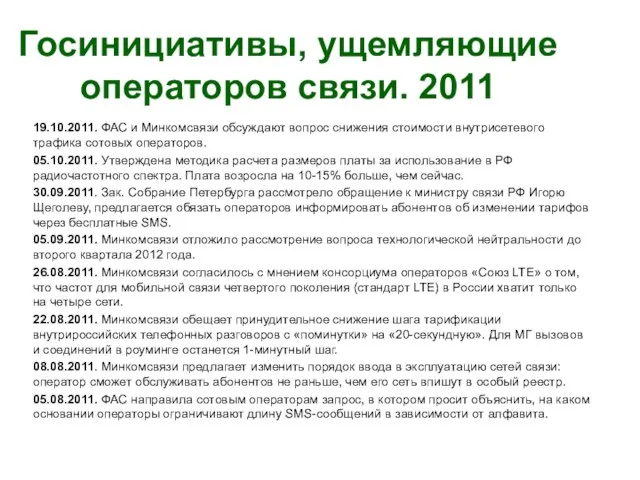 Госинициативы, ущемляющие операторов связи. 2011

19.10.2011. ФАС и Минкомсвязи обсуждают вопрос снижения стоимости внутрисетевого трафика сотовых операторов.

05.10.2011. Утверждена методика расчета размеров платы за использование в РФ радиочастотного спектра. Плата возросла на 10-15% больше, чем сейчас.

30.09.2011. Зак. Собрание Петербурга рассмотрело обращение к министру связи РФ Игорю Щеголеву, предлагается обязать операторов информировать абонентов об изменении тарифов через бесплатные SMS.

05.09.2011. Минкомсвязи отложило рассмотрение вопроса технологической нейтральности до второго квартала 2012 года.

26.08.2011. Минкомсвязи согласилось с мнением консорциума операторов «Союз LTE» о том, что частот для мобильной связи четвертого поколения (стандарт LTE) в России хватит только на четыре сети.

22.08.2011. Минкомсвязи обещает принудительное снижение шага тарификации внутрироссийских телефонных разговоров с «поминутки» на «20-секундную». Для МГ вызовов и соединений в роуминге останется 1-минутный шаг.

08.08.2011. Минкомсвязи предлагает изменить порядок ввода в эксплуатацию сетей связи: оператор сможет обслуживать абонентов не раньше, чем его сеть впишут в особый реестр.

05.08.2011. ФАС направила сотовым операторам запрос, в котором просит объяснить, на каком основании операторы ограничивают длину SMS-сообщений в зависимости от алфавита.